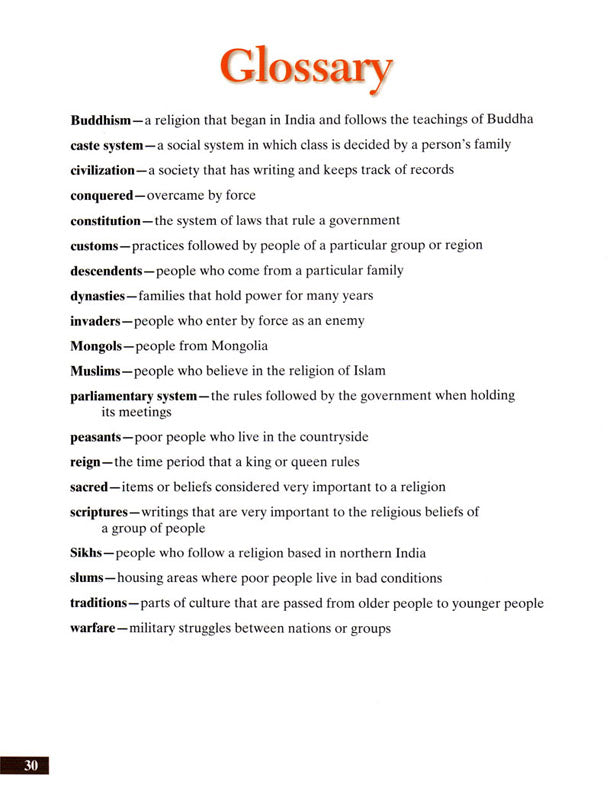 Glossary

Buddhism—a religion that began in India and follows the teachings of Buddha

caste system—a social system in which class is decided by a person's family

civilization—a society that has writing and keeps track of records

conquered—overcame by force

constitution—the system of laws that rule a government

customs—practices followed by people of a particular group or region

descendents—people who come from a particular family

dynasties—families that hold power for many years

invaders—people who enter by force as an enemy

Mongols—people from Mongolia

Muslims—people who believe in the religion of Islam

parliamentary system—the rules followed by the government when holding its meetings

peasants—poor people who live in the countryside

reign—the time period that a king or queen rules

sacred—items or beliefs considered very important to a religion

scriptures—writings that are very important to the religious beliefs of a group of people

Sikhs—people who follow a religion based in northern India

slums—housing areas where poor people live in bad conditions

traditions—parts of culture that are passed from older people to younger people

warfare—military struggles between nations or groups

30